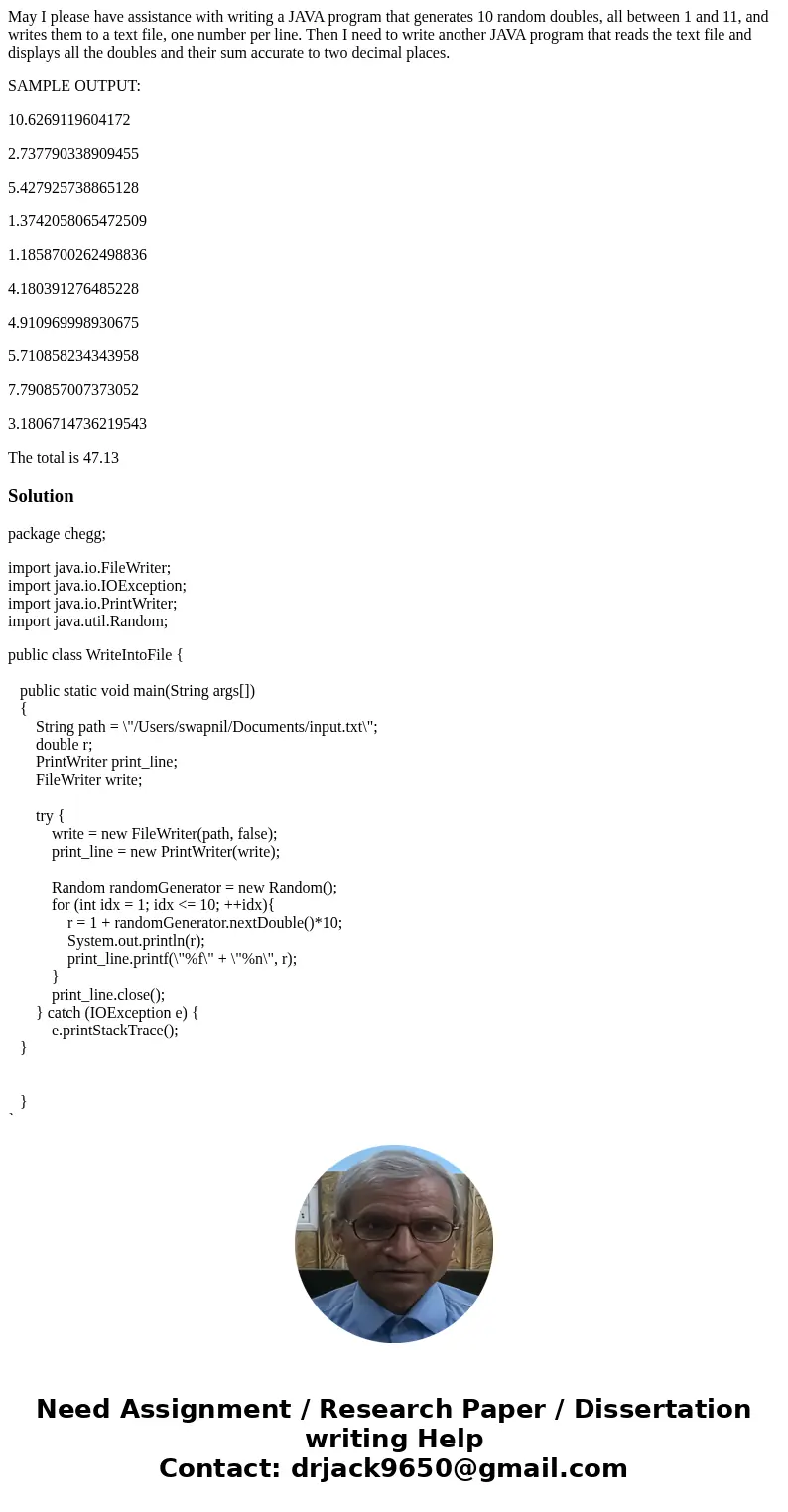 May I please have assistance with writing a JAVA program that generates 10 random doubles, all between 1 and 11, and writes them to a text file, one number per line. Then I need to write another JAVA program that reads the text file and displays all the doubles and their sum accurate to two decimal places.

SAMPLE OUTPUT:

10.6269119604172

2.737790338909455

5.427925738865128

1.3742058065472509

1.1858700262498836

4.180391276485228

4.910969998930675

5.710858234343958

7.790857007373052

3.1806714736219543

The total is 47.13

Solution

package chegg;

import java.io.FileWriter;
import java.io.IOException;
import java.io.PrintWriter;
import java.util.Random;

public class WriteIntoFile {

public static void main(String args[])
{
String path = \"/Users/swapnil/Documents/input.txt\";
double r;
PrintWriter print_line;
FileWriter write;

try {
write = new FileWriter(path, false);
print_line = new PrintWriter(write);

Random randomGenerator = new Random();
for (int idx = 1; idx <= 10; ++idx){
r = 1 + randomGenerator.nextDouble()*10;
System.out.println(r);
print_line.printf(\"%f\" + \"%n\", r);
}
print_line.close();
} catch (IOException e) {
e.printStackTrace();
}

}
`

Need Assignment / Research Paper / Dissertation writing Help
Contact: drjack9650@gmail.com